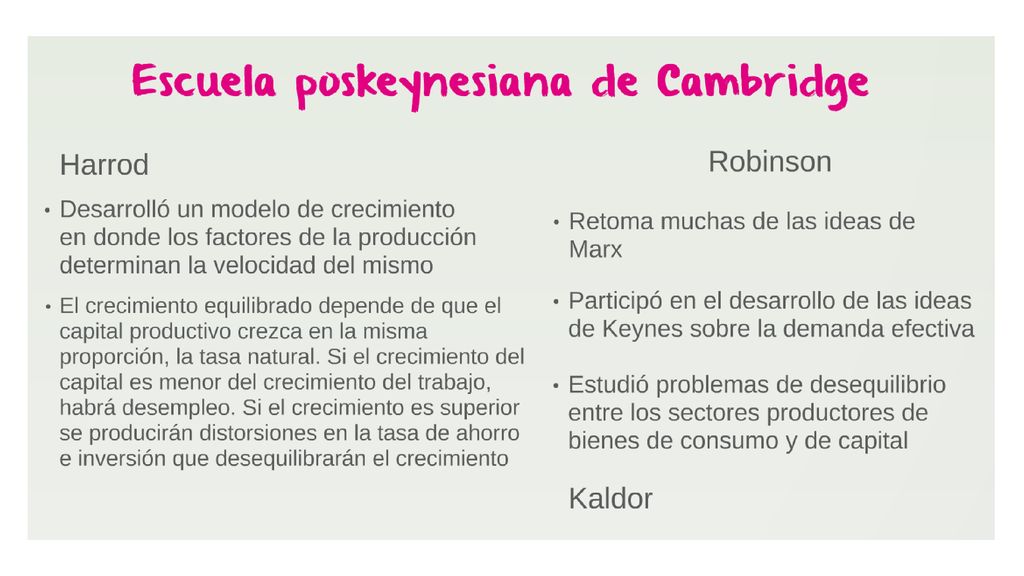 Escuela poskeynesiana de Cambridge

Harrod

• Desarrolló un modelo de crecimiento en donde los factores de la producción determinan la velocidad del mismo

• El crecimiento equilibrado depende de que el capital productivo crezca en la misma proporción, la tasa natural. Si el crecimiento del capital es menor del crecimiento del trabajo, habrá desempleo. Si el crecimiento es superior se producirán distorsiones en la tasa de ahorro e inversión que desequilibrarán el crecimiento

Robinson

• Retoma muchas de las ideas de Marx

• Participó en el desarrollo de las ideas de Keynes sobre la demanda efectiva

• Estudió problemas de desequilibrio entre los sectores productores de bienes de consumo y de capital

Kaldor